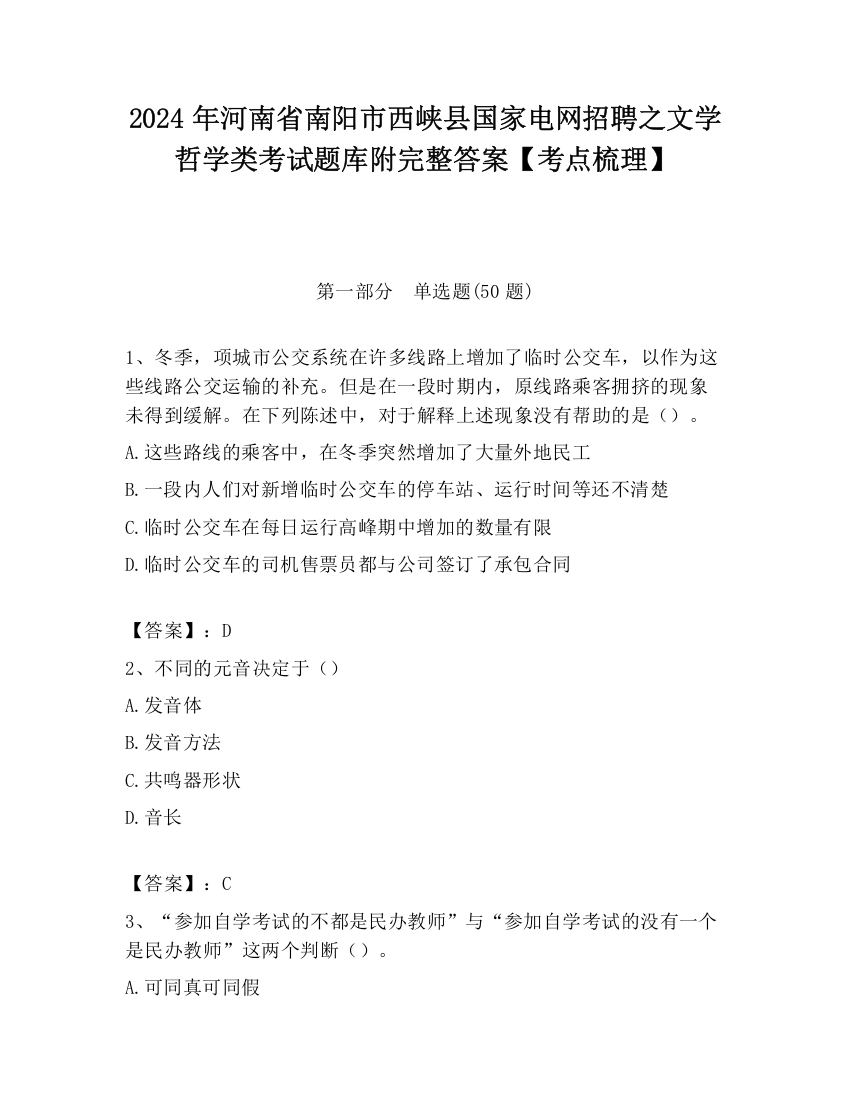 2024 年河南省南阳市西峡县国家电网招聘之文学哲学类考试题库附完整答案【考点梳理】

第一部分　单选题(50 题)

1、冬季，项城市公交系统在许多线路上增加了临时公交车，以作为这些线路公交运输的补充。但是在一段时期内，原线路乘客拥挤的现象未得到缓解。在下列陈述中，对于解释上述现象没有帮助的是（）。

A.这些路线的乘客中，在冬季突然增加了大量外地民工

B.一段内人们对新增临时公交车的停车站、运行时间等还不清楚

C.临时公交车在每日运行高峰期中增加的数量有限

D.临时公交车的司机售票员都与公司签订了承包合同

【答案】：D

2、不同的元音决定于（）

A.发音体

B.发音方法

C.共鸣器形状

D.音长

【答案】：C

3、“参加自学考试的不都是民办教师”与“参加自学考试的没有一个是民办教师”这两个判断（）。

A.可同真可同假